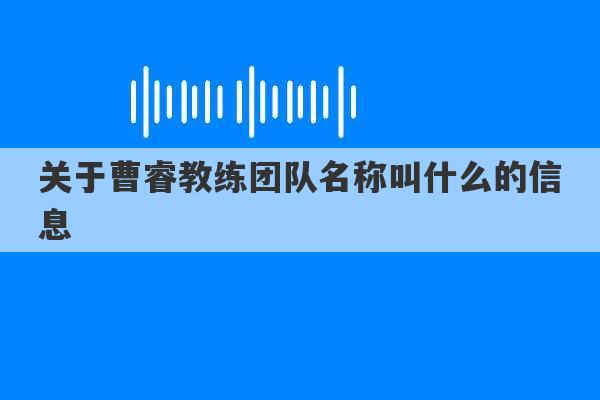 关于曹睿教练团队名称叫什么的信息